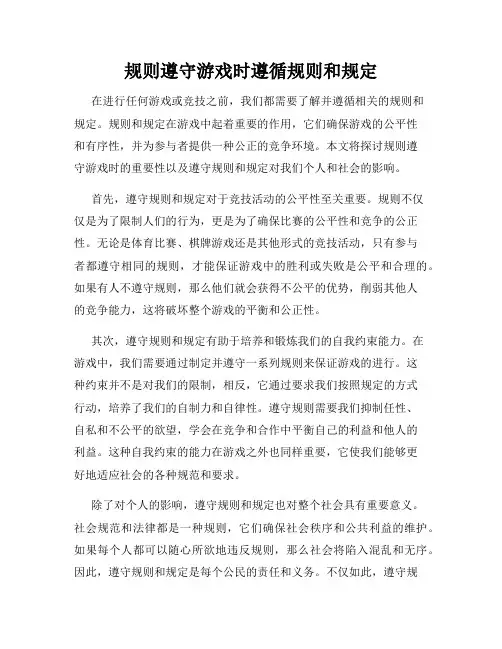 规则遵守游戏时遵循规则和规定

在进行任何游戏或竞技之前，我们都需要了解并遵循相关的规则和规定。规则和规定在游戏中起着重要的作用，它们确保游戏的公平性和有序性，并为参与者提供一种公正的竞争环境。本文将探讨规则遵守游戏时的重要性以及遵守规则和规定对我们个人和社会的影响。

首先，遵守规则和规定对于竞技活动的公平性至关重要。规则不仅仅是为了限制人们的行为，更是为了确保比赛的公平性和竞争的公正性。无论是体育比赛、棋牌游戏还是其他形式的竞技活动，只有参与者都遵守相同的规则，才能保证游戏中的胜利或失败是公平和合理的。如果有人不遵守规则，那么他们就会获得不公平的优势，削弱其他人的竞争能力，这将破坏整个游戏的平衡和公正性。

其次，遵守规则和规定有助于培养和锻炼我们的自我约束能力。在游戏中，我们需要通过制定并遵守一系列规则来保证游戏的进行。这种约束并不是对我们的限制，相反，它通过要求我们按照规定的方式行动，培养了我们的自制力和自律性。遵守规则需要我们抑制任性、自私和不公平的欲望，学会在竞争和合作中平衡自己的利益和他人的利益。这种自我约束的能力在游戏之外也同样重要，它使我们能够更好地适应社会的各种规范和要求。

除了对个人的影响，遵守规则和规定也对整个社会具有重要意义。社会规范和法律都是一种规则，它们确保社会秩序和公共利益的维护。如果每个人都可以随心所欲地违反规则，那么社会将陷入混乱和无序。因此，遵守规则和规定是每个公民的责任和义务。不仅如此，遵守规